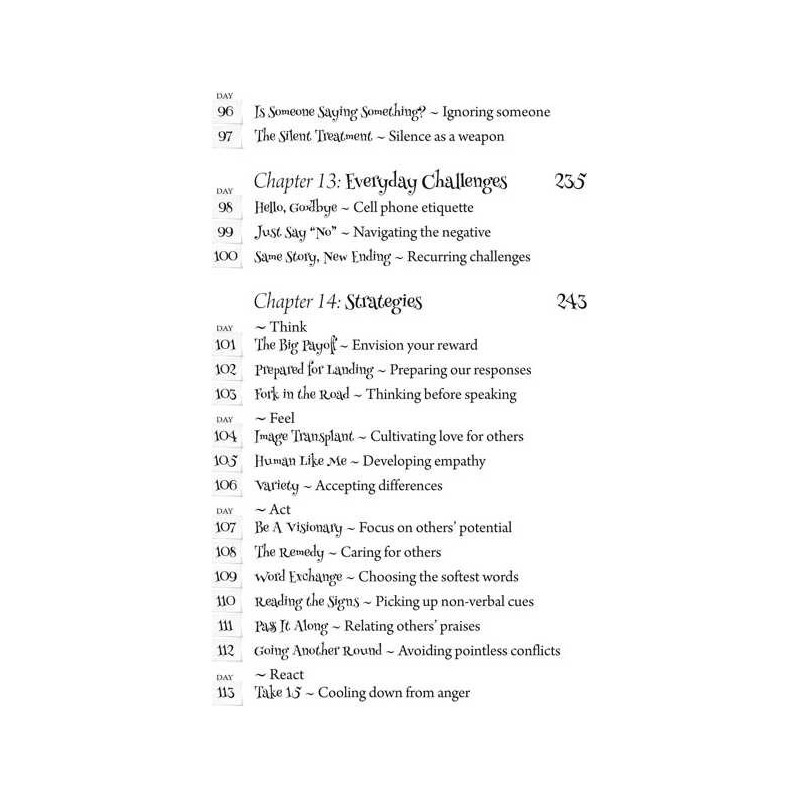 DAY
96 Is Someone Saying Something? ~ Ignoring someone
97 The Silent Treatment ~ Silence as a weapon

Chapter 13: Everyday Challenges 235
DAY
98 Hello, Goodbye ~ Cell phone etiquette
99 Just Say "No" ~ Navigating the negative
100 Same Story, New Ending ~ Recurring challenges

Chapter 14: Strategies 243
DAY ~ Think
101 The Big Payoff ~ Envision your reward
102 Prepared for Landing ~ Preparing our responses
103 Fork in the Road ~ Thinking before speaking
DAY ~ Feel
104 Image Transplant ~ Cultivating love for others
105 Human Like Me ~ Developing empathy
106 Variety ~ Accepting differences
DAY ~ Act
107 Be A Visionary ~ Focus on others' potential
108 The Remedy ~ Caring for others
109 Word Exchange ~ Choosing the softest words
110 Reading the Signs ~ Picking up non-verbal cues
111 Pass It Along ~ Relating others' praises
112 Going Another Round ~ Avoiding pointless conflicts
DAY ~ React
113 Take 15 ~ Cooling down from anger